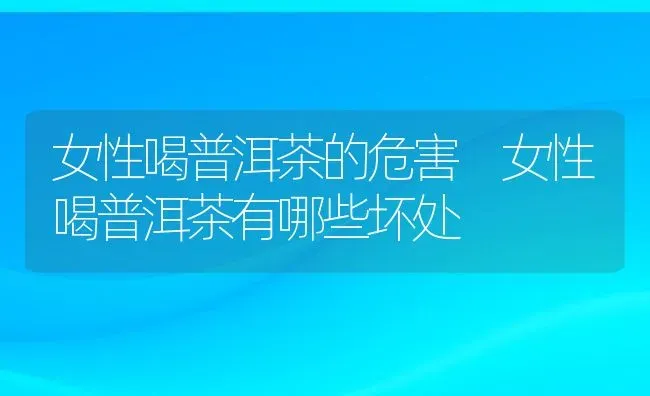 女性喝普洱茶的危害　女性喝普洱茶有哪些坏处